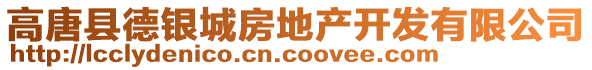 高唐县德银城房地产开发有限公司
http://lcclydenico.cn.coovee.com